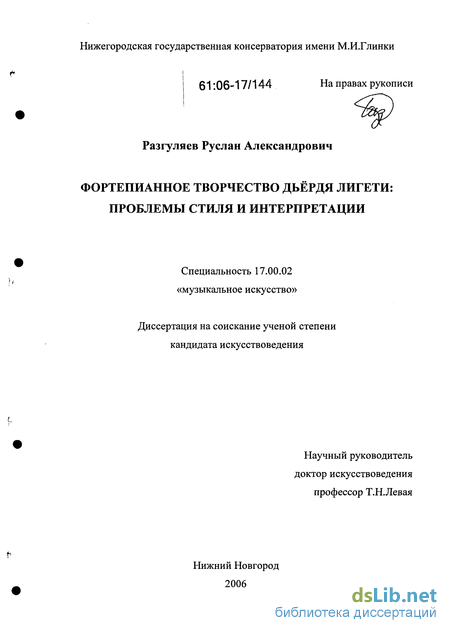 Нижегородская государственная консерватория имени М.И.Глинки

61:06-17/144

На правах рукописи

Разгуляев Руслан Александрович

ФОРТЕПИАННОЕ ТВОРЧЕСТВО ДЬЁРДЯ ЛИГЕТИ: ПРОБЛЕМЫ СТИЛЯ И ИНТЕРПРЕТАЦИИ

Специальность 17.00.02
«музыкальное искусство»

Диссертация на соискание ученой степени
кандидата искусствоведения

Научный руководитель
доктор искусствоведения
профессор Т.Н.Левая

Нижний Новгород
2006

dsLib.net
библиотека диссертаций